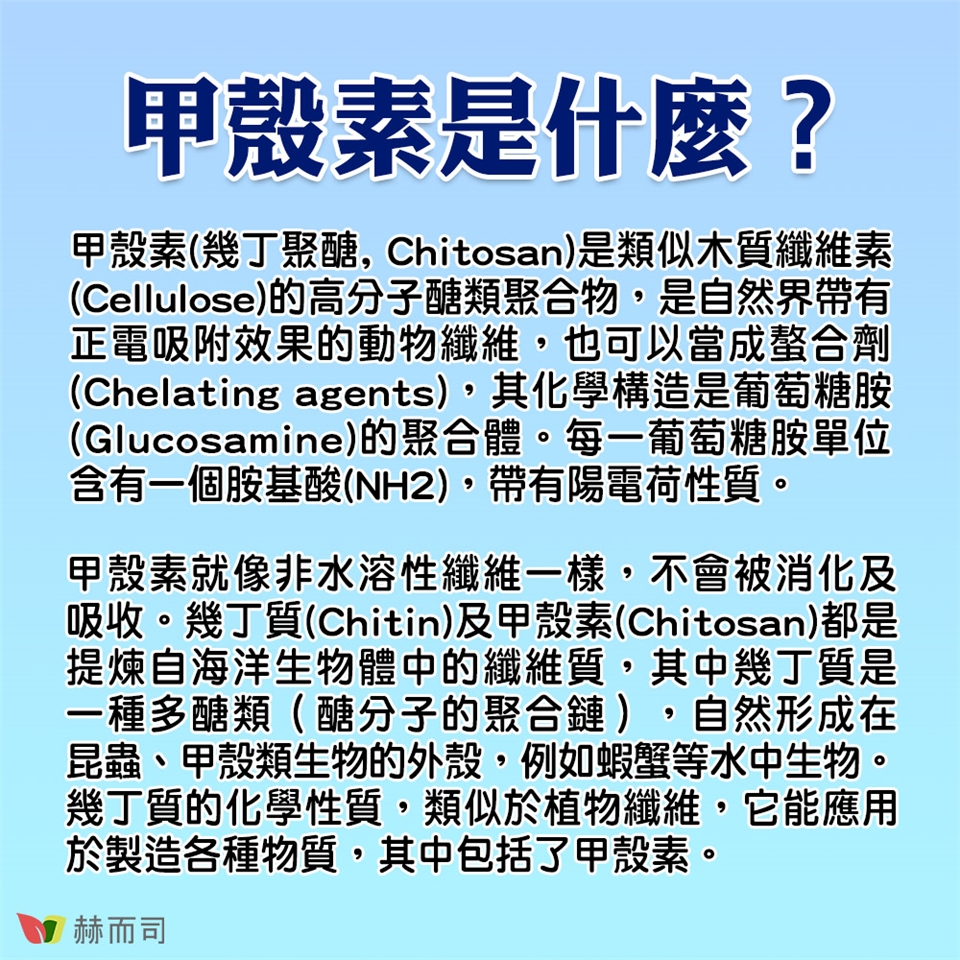 甲殼素是什麼？

甲殼素(幾丁聚醣, Chitosan)是類似木質纖維素(Cellulose)的高分子醣類聚合物，是自然界帶有正電吸附效果的動物纖維，也可以當成螯合劑(Chelating agents)，其化學構造是葡萄糖胺(Glucosamine)的聚合體。每一葡萄糖胺單位含有一個胺基酸(NH2)，帶有陽電荷性質。

甲殼素就像非水溶性纖維一樣，不會被消化及吸收。幾丁質(Chitin)及甲殼素(Chitosan)都是提煉自海洋生物體中的纖維質，其中幾丁質是一種多醣類（醣分子的聚合鏈），自然形成在昆蟲、甲殼類生物的外殼，例如蝦蟹等水中生物。幾丁質的化學性質，類似於植物纖維，它能應用於製造各種物質，其中包括了甲殼素。

赫而司